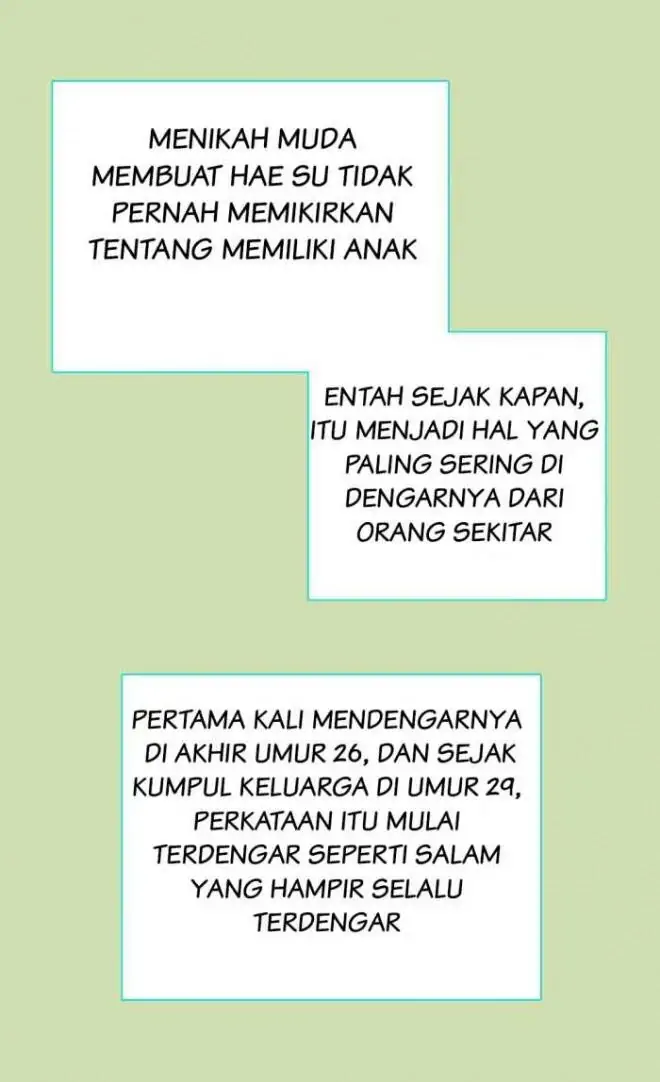 MENIKAH MUDA MEMBUAT HAE SU TIDAK PERNAH MEMIKIRKAN TENTANG MEMILIKI ANAK

ENTAH SEJAK KAPAN, ITU MENJADI HAL YANG PALING SERING DI DENGARNYA DARI ORANG SEKITAR

PERTAMA KALI MENDENGARNYA DI AKHIR UMUR 26, DAN SEJAK KUMPUL KELUARGA DI UMUR 29, PERKATAAN ITU MULAI TERDENGAR SEPERTI SALAM YANG HAMPIR SELALU TERDENGAR